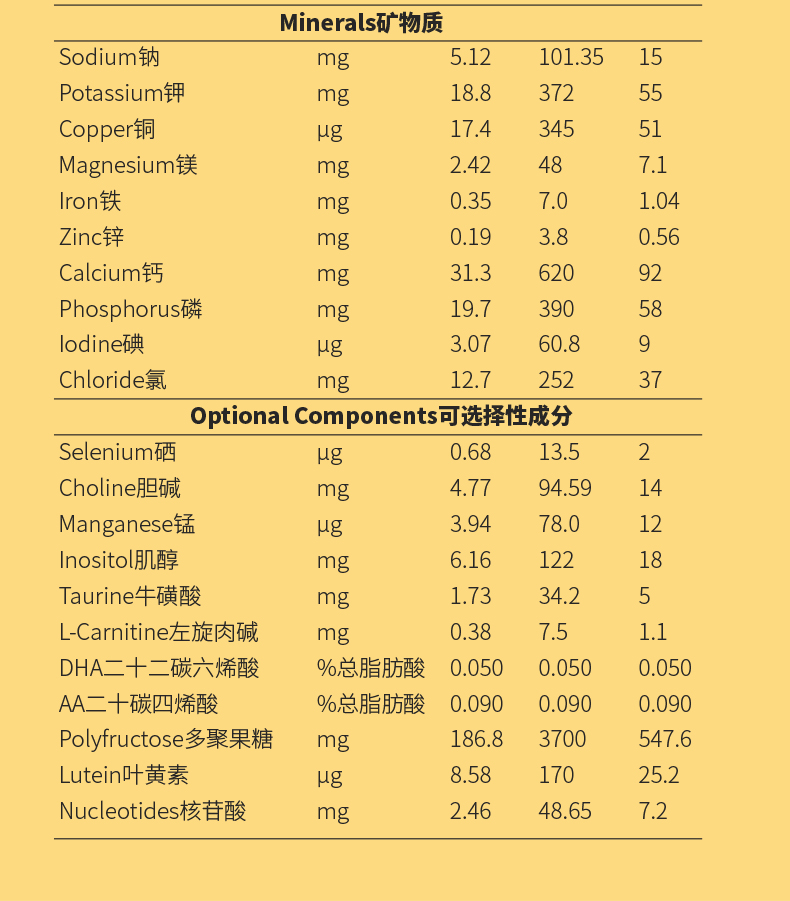 | Minerals矿物质 | | | | |
|---|---|---|---|---|
| Sodium钠 | mg | 5.12 | 101.35 | 15 |
| Potassium钾 | mg | 18.8 | 372 | 55 |
| Copper铜 | μg | 17.4 | 345 | 51 |
| Magnesium镁 | mg | 2.42 | 48 | 7.1 |
| Iron铁 | mg | 0.35 | 7.0 | 1.04 |
| Zinc锌 | mg | 0.19 | 3.8 | 0.56 |
| Calcium钙 | mg | 31.3 | 620 | 92 |
| Phosphorus磷 | mg | 19.7 | 390 | 58 |
| Iodine碘 | μg | 3.07 | 60.8 | 9 |
| Chloride氯 | mg | 12.7 | 252 | 37 |
| Optional Components可选择性成分 | | | | |
| Selenium硒 | μg | 0.68 | 13.5 | 2 |
| Choline胆碱 | mg | 4.77 | 94.59 | 14 |
| Manganese锰 | μg | 3.94 | 78.0 | 12 |
| Inositol肌醇 | mg | 6.16 | 122 | 18 |
| Taurine牛磺酸 | mg | 1.73 | 34.2 | 5 |
| L-Carnitine左旋肉碱 | mg | 0.38 | 7.5 | 1.1 |
| DHA二十二碳六烯酸 | %总脂肪酸 | 0.050 | 0.050 | 0.050 |
| AA二十碳四烯酸 | %总脂肪酸 | 0.090 | 0.090 | 0.090 |
| Polyfructose多聚果糖 | mg | 186.8 | 3700 | 547.6 |
| Lutein叶黄素 | μg | 8.58 | 170 | 25.2 |
| Nucleotides核苷酸 | mg | 2.46 | 48.65 | 7.2 |